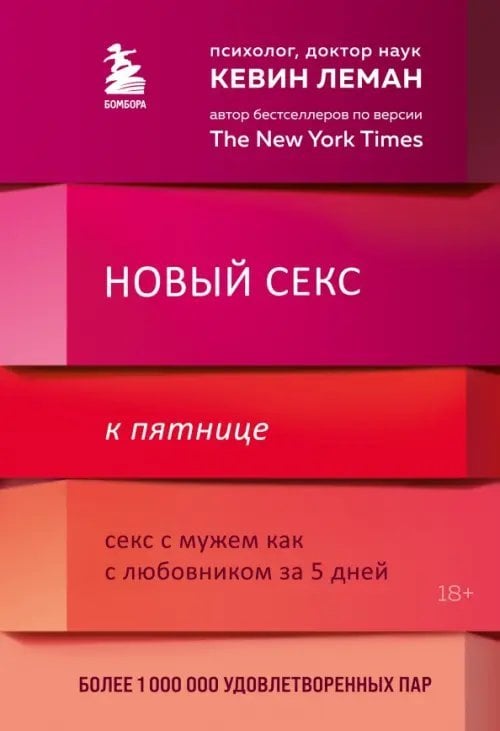 БОМБОРА

психолог, доктор наук
КЕВИН ЛЕМАН
автор бестселлеров по версии
The New York Times

НОВЫЙ СЕКС

к пятнице

секс с мужем как
с любовником за 5 дней

18+

БОЛЕЕ 1 000 000 УДОВЛЕТВОРЕННЫХ ПАР